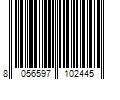 8 056597 102445